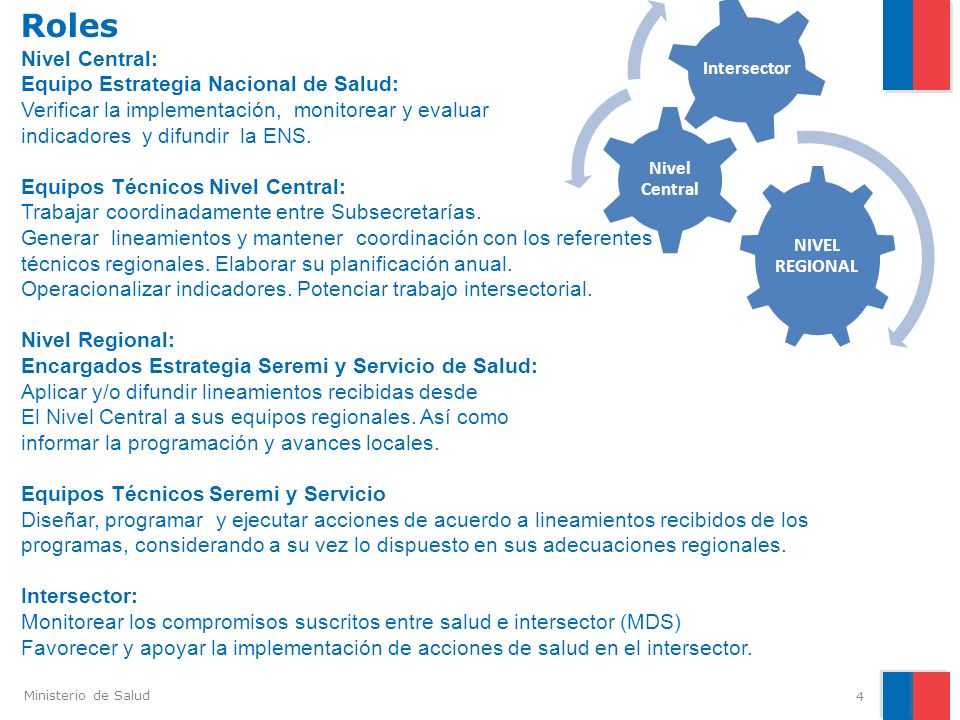 Roles
Nivel Central:
Equipo Estrategia Nacional de Salud:
Verificar la implementación, monitorear y evaluar indicadores y difundir la ENS.

Equipos Técnicos Nivel Central:
Trabajar coordinadamente entre Subsecretarías.
Generar lineamientos y mantener coordinación con los referentes técnicos regionales. Elaborar su planificación anual.
Operacionalizar indicadores. Potenciar trabajo intersectorial.

Nivel Regional:
Encargados Estrategia Seremi y Servicio de Salud:
Aplicar y/o difundir lineamientos recibidas desde
El Nivel Central a sus equipos regionales. Así como
informar la programación y avances locales.

Equipos Técnicos Seremi y Servicio
Diseñar, programar y ejecutar acciones de acuerdo a lineamientos recibidos de los programas, considerando a su vez lo dispuesto en sus adecuaciones regionales.

Intersector:
Monitorear los compromisos suscritos entre salud e intersector (MDS)
Favorecer y apoyar la implementación de acciones de salud en el intersector.

Intersector
Nivel Central
NIVEL REGIONAL

Ministerio de Salud
4